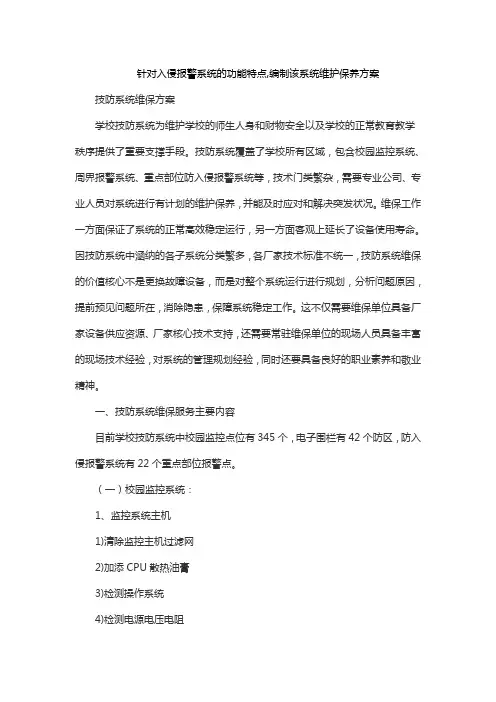 针对入侵报警系统的功能特点,编制该系统维护保养方案

技防系统维保方案

学校技防系统为维护学校的师生人身和财物安全以及学校的正常教育教学秩序提供了重要支撑手段。技防系统覆盖了学校所有区域，包含校园监控系统、周界报警系统、重点部位防入侵报警系统等，技术门类繁杂，需要专业公司、专业人员对系统进行有计划的维护保养，并能及时应对和解决突发状况。维保工作一方面保证了系统的正常高效稳定运行，另一方面客观上延长了设备使用寿命。因技防系统中涵纳的各子系统分类繁多，各厂家技术标准不统一，技防系统维保的价值核心不是更换故障设备，而是对整个系统运行进行规划，分析问题原因，提前预见问题所在，消除隐患，保障系统稳定工作。这不仅需要维保单位具备厂家设备供应资源、厂家核心技术支持，还需要常驻维保单位的现场人员具备丰富的现场技术经验，对系统的管理规划经验，同时还要具备良好的职业素养和敬业精神。

一、技防系统维保服务主要内容

目前学校技防系统中校园监控点位有 345 个，电子围栏有 42 个防区，防入侵报警系统有 22 个重点部位报警点。

（一）校园监控系统：

1、监控系统主机

1)清除监控主机过滤网

2)加添 CPU 散热油膏

3)检测操作系统

4)检测电源电压电阻